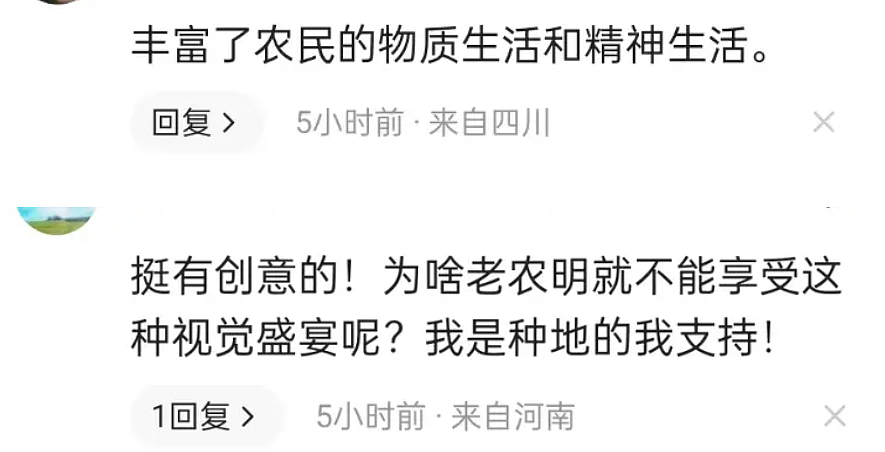 丰富了农民的物质生活和精神生活。

回复 >　5小时前 · 来自四川　×

挺有创意的！为啥老农明就不能享受这种视觉盛宴呢？我是种地的我支持！

1回复 >　5小时前 · 来自河南　×